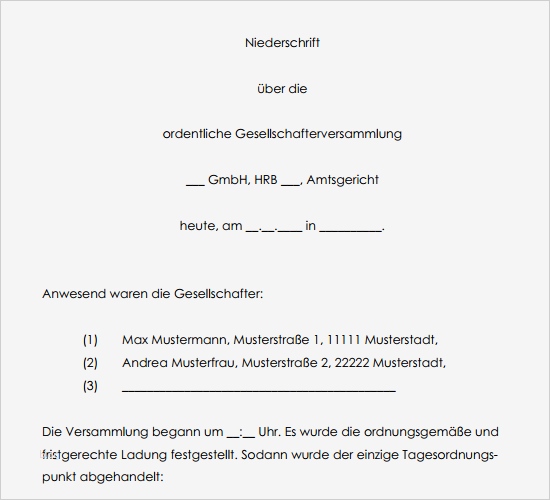 Niederschrift

über die

ordentliche Gesellschafterversammlung

___ GmbH, HRB ___, Amtsgericht

heute, am __.__.____ in _________.

Anwesend waren die Gesellschafter:

(1) Max Mustermann, Musterstraße 1, 11111 Musterstadt,

(2) Andrea Musterfrau, Musterstraße 2, 22222 Musterstadt,

(3) ________________________________________

Die Versammlung begann um __:__ Uhr. Es wurde die ordnungsgemäße und fristgerechte Ladung festgestellt. Sodann wurde der einzige Tagesordnungspunkt abgehandelt: